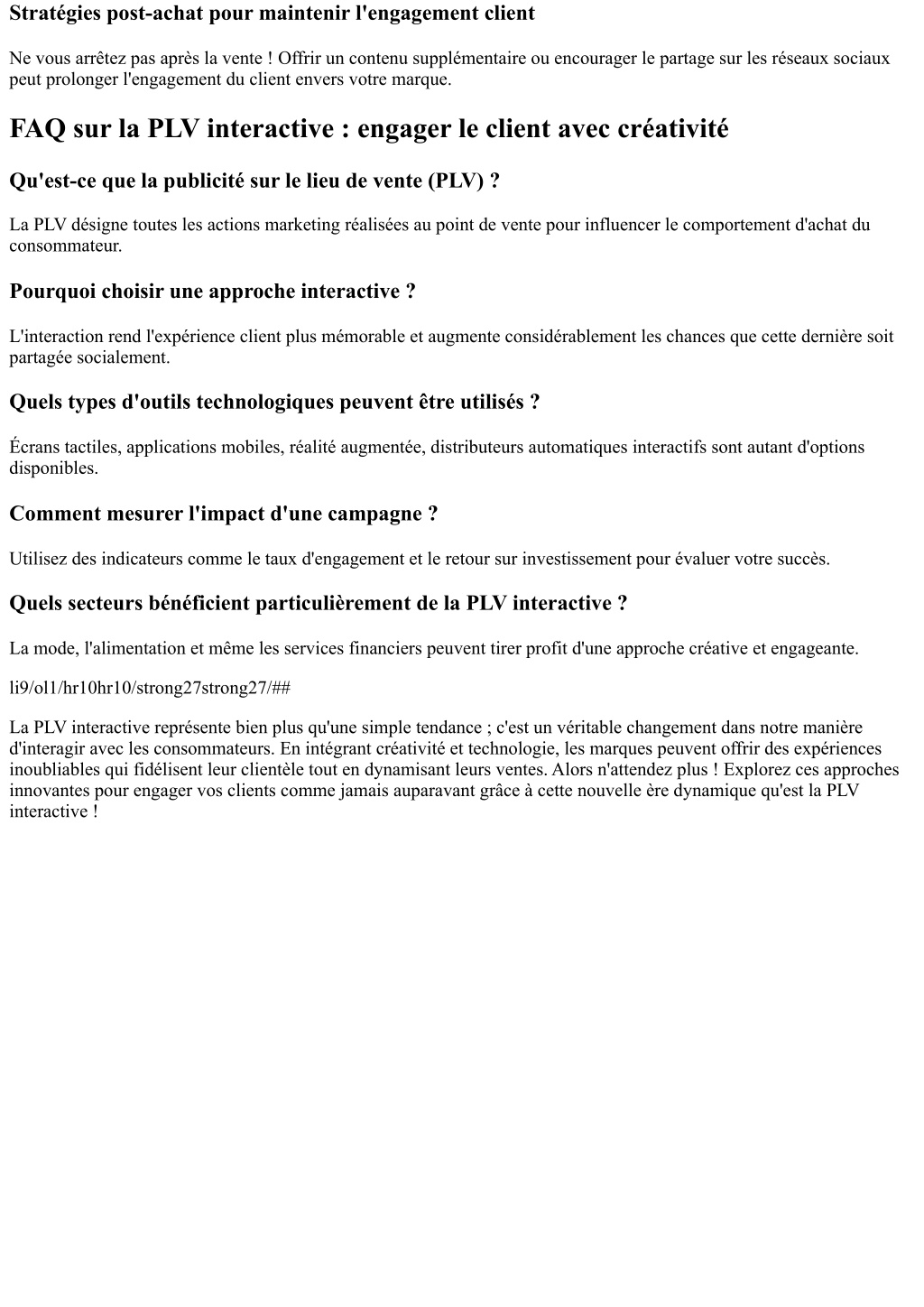 Stratégies post-achat pour maintenir l'engagement client

Ne vous arrêtez pas après la vente ! Offrir un contenu supplémentaire ou encourager le partage sur les réseaux sociaux peut prolonger l'engagement du client envers votre marque.

FAQ sur la PLV interactive : engager le client avec créativité

Qu'est-ce que la publicité sur le lieu de vente (PLV) ?

La PLV désigne toutes les actions marketing réalisées au point de vente pour influencer le comportement d'achat du consommateur.

Pourquoi choisir une approche interactive ?

L'interaction rend l'expérience client plus mémorable et augmente considérablement les chances que cette dernière soit partagée socialement.

Quels types d'outils technologiques peuvent être utilisés ?

Écrans tactiles, applications mobiles, réalité augmentée, distributeurs automatiques interactifs sont autant d'options disponibles.

Comment mesurer l'impact d'une campagne ?

Utilisez des indicateurs comme le taux d'engagement et le retour sur investissement pour évaluer votre succès.

Quels secteurs bénéficient particulièrement de la PLV interactive ?

La mode, l'alimentation et même les services financiers peuvent tirer profit d'une approche créative et engageante.

li9/ol1/hr10hr10/strong27strong27/##

La PLV interactive représente bien plus qu'une simple tendance ; c'est un véritable changement dans notre manière d'interagir avec les consommateurs. En intégrant créativité et technologie, les marques peuvent offrir des expériences inoubliables qui fidélisent leur clientèle tout en dynamisant leurs ventes. Alors n'attendez plus ! Explorez ces approches innovantes pour engager vos clients comme jamais auparavant grâce à cette nouvelle ère dynamique qu'est la PLV interactive !